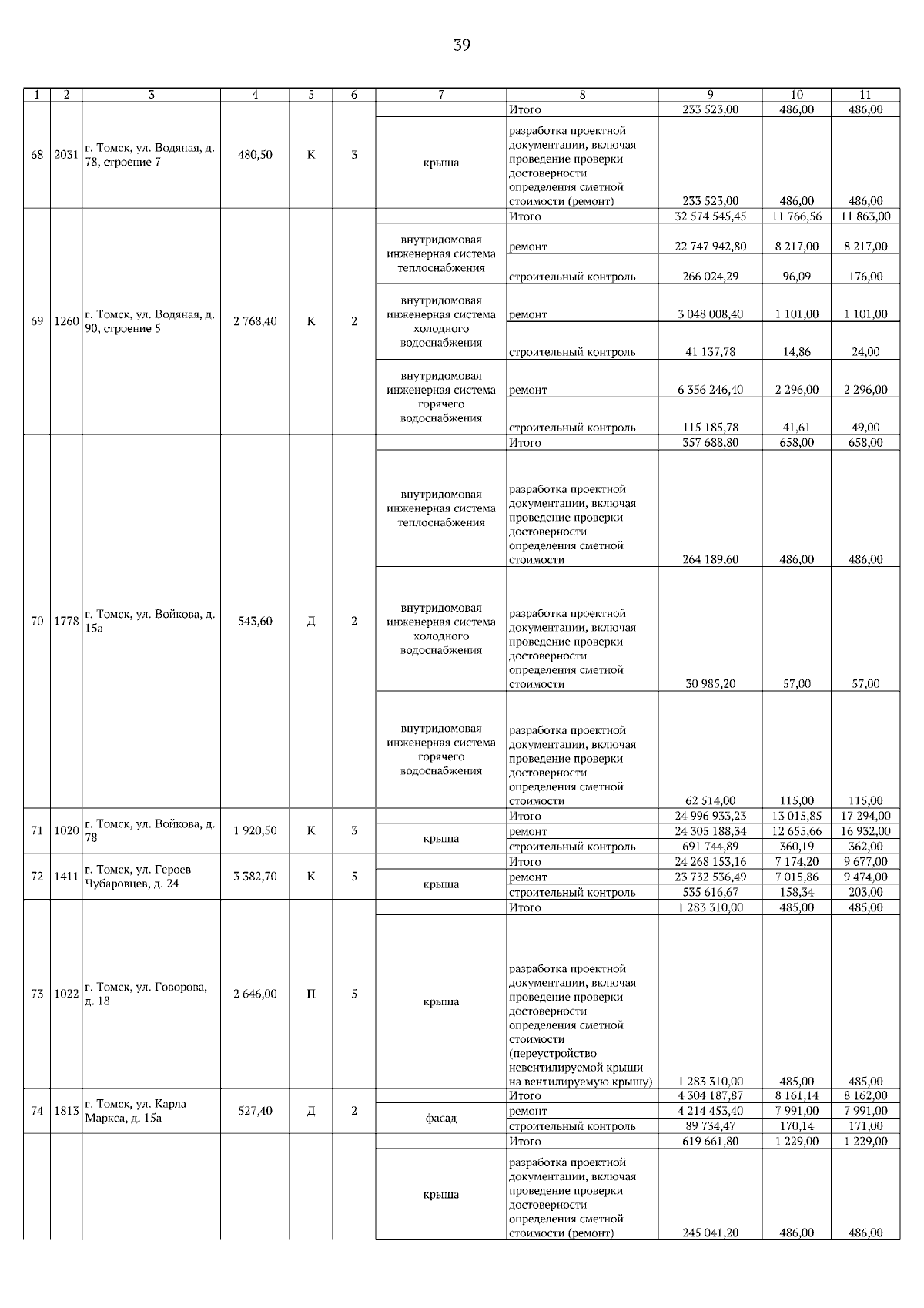 39

| 1 | 2 | 3 | 4 | 5 | 6 | 7 | 8 | 9 | 10 | 11 |
|---|---|---|---|---|---|---|---|---|---|---|
| 68 | 2031 | г. Томск, ул. Водяная, д. 78, строение 7 | 480,50 | К | 3 | | Итого | 233 523,00 | 486,00 | 486,00 |
| | | | | | | крыша | разработка проектной документации, включая проведение проверки достоверности определения сметной стоимости (ремонт) | 233 523,00 | 486,00 | 486,00 |
| 69 | 1260 | г. Томск, ул. Водяная, д. 90, строение 5 | 2 768,40 | К | 2 | | Итого | 32 574 545,45 | 11 766,56 | 11 863,00 |
| | | | | | | внутридомовая инженерная система теплоснабжения | ремонт | 22 747 942,80 | 8 217,00 | 8 217,00 |
| | | | | | | | строительный контроль | 266 024,29 | 96,09 | 176,00 |
| | | | | | | внутридомовая инженерная система холодного водоснабжения | ремонт | 3 048 008,40 | 1 101,00 | 1 101,00 |
| | | | | | | | строительный контроль | 41 137,78 | 14,86 | 24,00 |
| | | | | | | внутридомовая инженерная система горячего водоснабжения | ремонт | 6 356 246,40 | 2 296,00 | 2 296,00 |
| | | | | | | | строительный контроль | 115 185,78 | 41,61 | 49,00 |
| 70 | 1778 | г. Томск, ул. Войкова, д. 15а | 543,60 | Д | 2 | | Итого | 357 688,80 | 658,00 | 658,00 |
| | | | | | | внутридомовая инженерная система теплоснабжения | разработка проектной документации, включая проведение проверки достоверности определения сметной стоимости | 264 189,60 | 486,00 | 486,00 |
| | | | | | | внутридомовая инженерная система холодного водоснабжения | разработка проектной документации, включая проведение проверки достоверности определения сметной стоимости | 30 985,20 | 57,00 | 57,00 |
| | | | | | | внутридомовая инженерная система горячего водоснабжения | разработка проектной документации, включая проведение проверки достоверности определения сметной стоимости | 62 514,00 | 115,00 | 115,00 |
| 71 | 1020 | г. Томск, ул. Войкова, д. 78 | 1 920,50 | К | 3 | | Итого | 24 996 933,23 | 13 015,85 | 17 294,00 |
| | | | | | | крыша | ремонт | 24 305 188,34 | 12 655,66 | 16 932,00 |
| | | | | | | | строительный контроль | 691 744,89 | 360,19 | 362,00 |
| 72 | 1411 | г. Томск, ул. Героев Чубаровцев, д. 24 | 3 382,70 | К | 5 | | Итого | 24 268 153,16 | 7 174,20 | 9 677,00 |
| | | | | | | крыша | ремонт | 23 732 536,49 | 7 015,86 | 9 474,00 |
| | | | | | | | строительный контроль | 535 616,67 | 158,34 | 203,00 |
| 73 | 1022 | г. Томск, ул. Говорова, д. 18 | 2 646,00 | П | 5 | | Итого | 1 283 310,00 | 485,00 | 485,00 |
| | | | | | | крыша | разработка проектной документации, включая проведение проверки достоверности определения сметной стоимости (переустройство невентилируемой крыши на вентилируемую крышу) | 1 283 310,00 | 485,00 | 485,00 |
| 74 | 1813 | г. Томск, ул. Карла Маркса, д. 15а | 527,40 | Д | 2 | | Итого | 4 304 187,87 | 8 161,14 | 8 162,00 |
| | | | | | | фасад | ремонт | 4 214 453,40 | 7 991,00 | 7 991,00 |
| | | | | | | | строительный контроль | 89 734,47 | 170,14 | 171,00 |
| | | | | | | | Итого | 619 661,80 | 1 229,00 | 1 229,00 |
| | | | | | | крыша | разработка проектной документации, включая проведение проверки достоверности определения сметной стоимости (ремонт) | 245 041,20 | 486,00 | 486,00 |